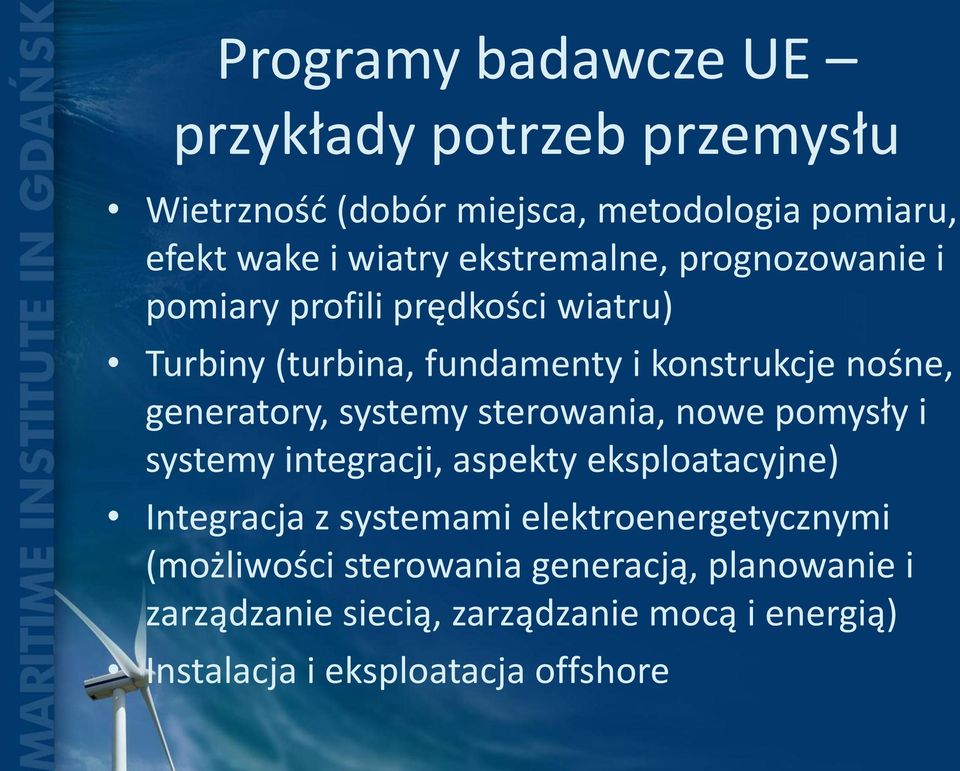 MARITIME INSTITUTE IN GDAŃSK

Programy badawcze UE – przykłady potrzeb przemysłu

• Wietrzność (dobór miejsca, metodologia pomiaru, efekt wake i wiatry ekstremalne, prognozowanie i pomiary profili prędkości wiatru)
• Turbiny (turbina, fundamenty i konstrukcje nośne, generatory, systemy sterowania, nowe pomysły i systemy integracji, aspekty eksploatacyjne)
• Integracja z systemami elektroenergetycznymi (możliwości sterowania generacją, planowanie i zarządzanie siecią, zarządzanie mocą i energią)
• Instalacja i eksploatacja offshore